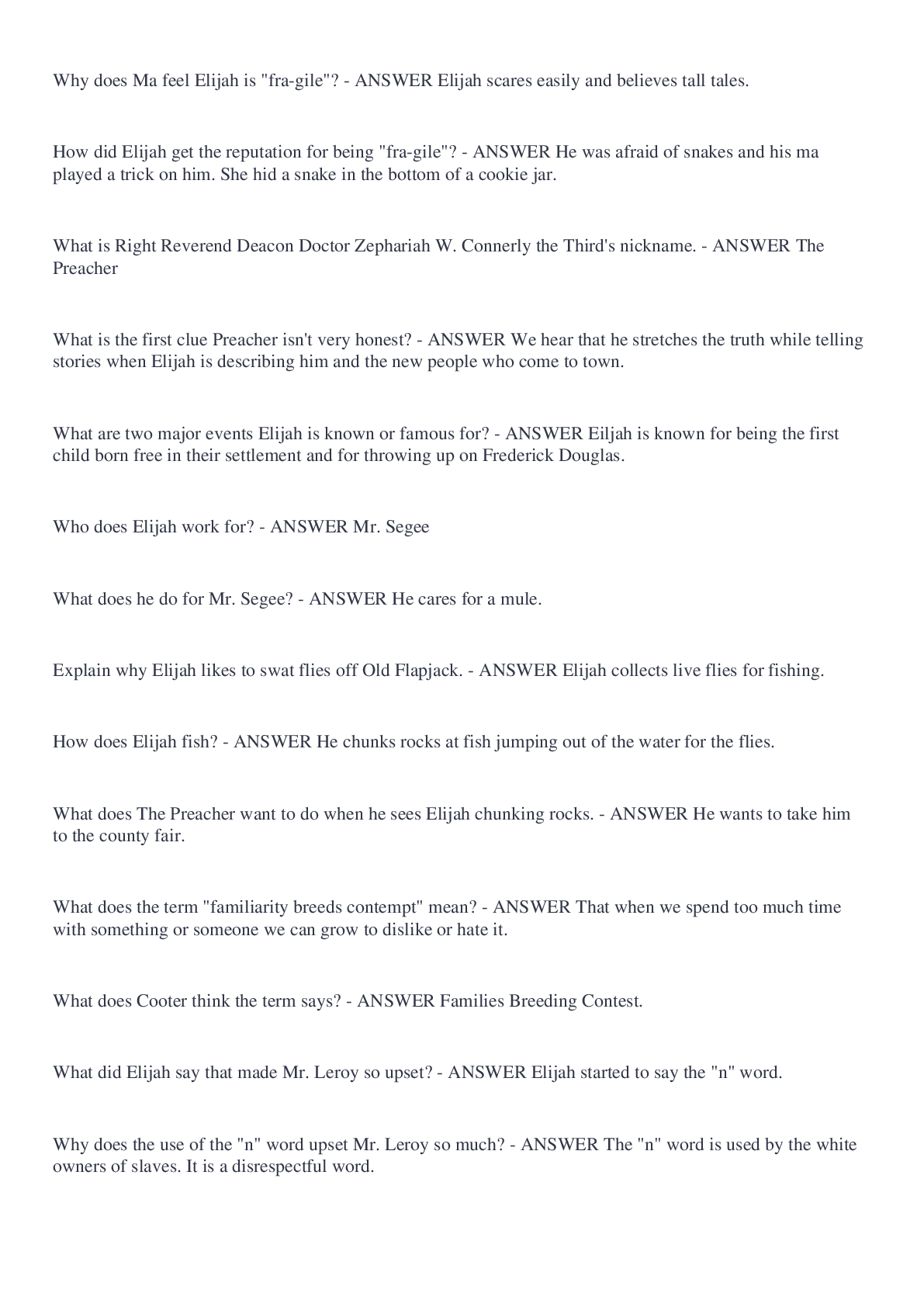 Why does Ma feel Elijah is "fra-gile"? - ANSWER Elijah scares easily and believes tall tales.

How did Elijah get the reputation for being "fra-gile"? - ANSWER He was afraid of snakes and his ma played a trick on him. She hid a snake in the bottom of a cookie jar.

What is Right Reverend Deacon Doctor Zephariah W. Connerly the Third's nickname. - ANSWER The Preacher

What is the first clue Preacher isn't very honest? - ANSWER We hear that he stretches the truth while telling stories when Elijah is describing him and the new people who come to town.

What are two major events Elijah is known or famous for? - ANSWER Eiljah is known for being the first child born free in their settlement and for throwing up on Frederick Douglas.

Who does Elijah work for? - ANSWER Mr. Segee

What does he do for Mr. Segee? - ANSWER He cares for a mule.

Explain why Elijah likes to swat flies off Old Flapjack. - ANSWER Elijah collects live flies for fishing.

How does Elijah fish? - ANSWER He chunks rocks at fish jumping out of the water for the flies.

What does The Preacher want to do when he sees Elijah chunking rocks. - ANSWER He wants to take him to the county fair.

What does the term "familiarity breeds contempt" mean? - ANSWER That when we spend too much time with something or someone we can grow to dislike or hate it.

What does Cooter think the term says? - ANSWER Families Breeding Contest.

What did Elijah say that made Mr. Leroy so upset? - ANSWER Elijah started to say the "n" word.

Why does the use of the "n" word upset Mr. Leroy so much? - ANSWER The "n" word is used by the white owners of slaves. It is a disrespectful word.